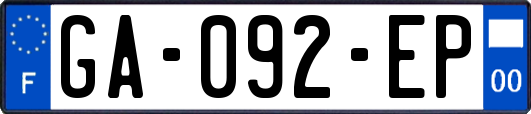 F
GA-092-EP
00